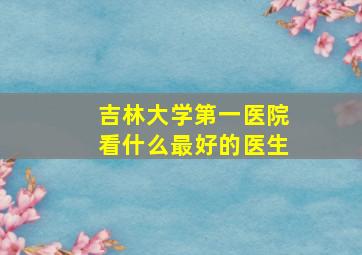 吉林大学第一医院
看什么最好的医生